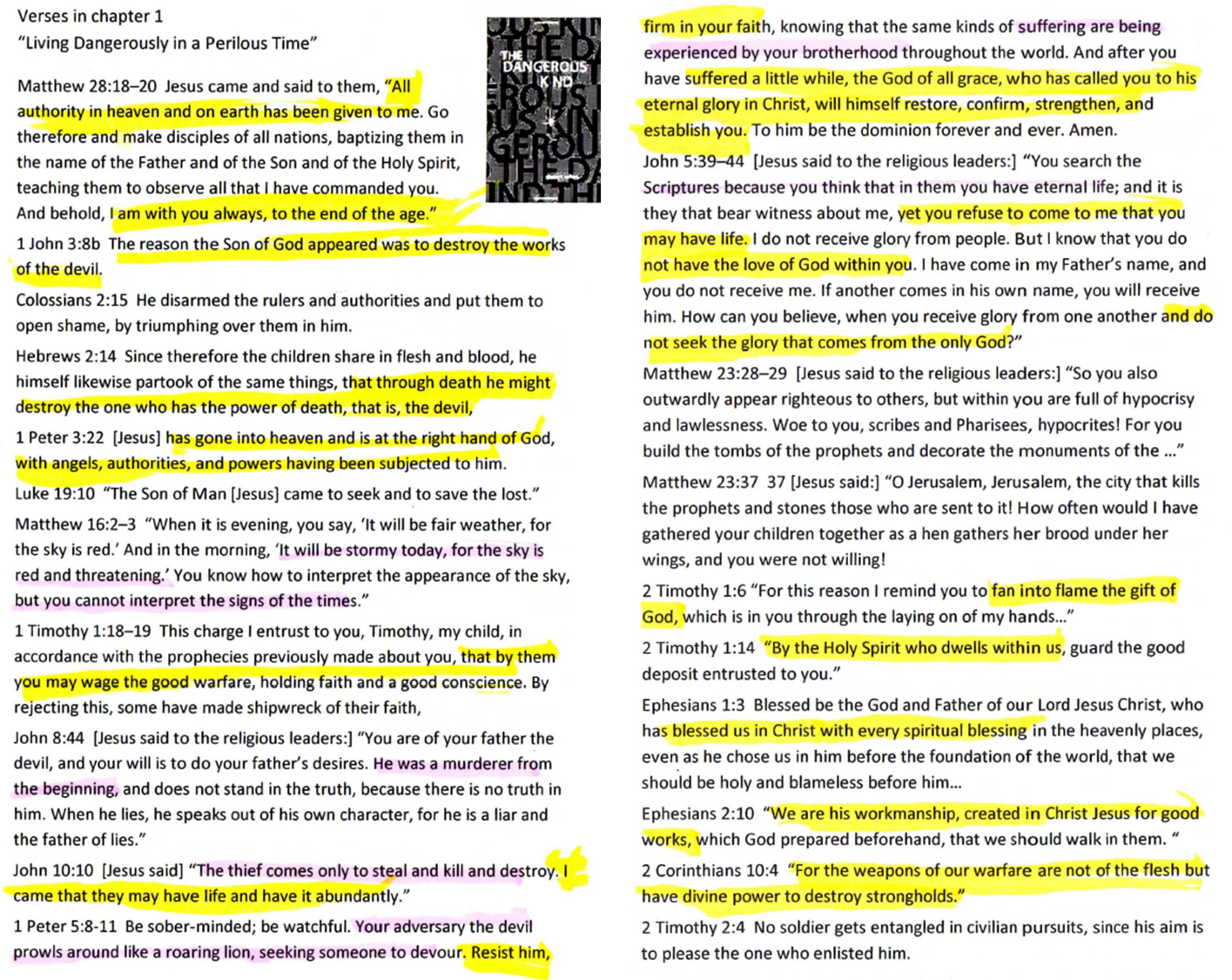 Verses in chapter 1
"Living Dangerously in a Perilous Time"

THE DANGEROUS KIND

Matthew 28:18–20 Jesus came and said to them, "All authority in heaven and on earth has been given to me. Go therefore and make disciples of all nations, baptizing them in the name of the Father and of the Son and of the Holy Spirit, teaching them to observe all that I have commanded you. And behold, I am with you always, to the end of the age."

1 John 3:8b The reason the Son of God appeared was to destroy the works of the devil.

Colossians 2:15 He disarmed the rulers and authorities and put them to open shame, by triumphing over them in him.

Hebrews 2:14 Since therefore the children share in flesh and blood, he himself likewise partook of the same things, that through death he might destroy the one who has the power of death, that is, the devil,

1 Peter 3:22 [Jesus] has gone into heaven and is at the right hand of God, with angels, authorities, and powers having been subjected to him.

Luke 19:10 "The Son of Man [Jesus] came to seek and to save the lost."

Matthew 16:2–3 "When it is evening, you say, 'It will be fair weather, for the sky is red.' And in the morning, 'It will be stormy today, for the sky is red and threatening.' You know how to interpret the appearance of the sky, but you cannot interpret the signs of the times."

1 Timothy 1:18–19 This charge I entrust to you, Timothy, my child, in accordance with the prophecies previously made about you, that by them you may wage the good warfare, holding faith and a good conscience. By rejecting this, some have made shipwreck of their faith,

John 8:44 [Jesus said to the religious leaders:] "You are of your father the devil, and your will is to do your father's desires. He was a murderer from the beginning, and does not stand in the truth, because there is no truth in him. When he lies, he speaks out of his own character, for he is a liar and the father of lies."

John 10:10 [Jesus said] "The thief comes only to steal and kill and destroy. I came that they may have life and have it abundantly."

1 Peter 5:8-11 Be sober-minded; be watchful. Your adversary the devil prowls around like a roaring lion, seeking someone to devour. Resist him, firm in your faith, knowing that the same kinds of suffering are being experienced by your brotherhood throughout the world. And after you have suffered a little while, the God of all grace, who has called you to his eternal glory in Christ, will himself restore, confirm, strengthen, and establish you. To him be the dominion forever and ever. Amen.

John 5:39–44 [Jesus said to the religious leaders:] "You search the Scriptures because you think that in them you have eternal life; and it is they that bear witness about me, yet you refuse to come to me that you may have life. I do not receive glory from people. But I know that you do not have the love of God within you. I have come in my Father's name, and you do not receive me. If another comes in his own name, you will receive him. How can you believe, when you receive glory from one another and do not seek the glory that comes from the only God?"

Matthew 23:28–29 [Jesus said to the religious leaders:] "So you also outwardly appear righteous to others, but within you are full of hypocrisy and lawlessness. Woe to you, scribes and Pharisees, hypocrites! For you build the tombs of the prophets and decorate the monuments of the ..."

Matthew 23:37 37 [Jesus said:] "O Jerusalem, Jerusalem, the city that kills the prophets and stones those who are sent to it! How often would I have gathered your children together as a hen gathers her brood under her wings, and you were not willing!

2 Timothy 1:6 "For this reason I remind you to fan into flame the gift of God, which is in you through the laying on of my hands..."

2 Timothy 1:14 "By the Holy Spirit who dwells within us, guard the good deposit entrusted to you."

Ephesians 1:3 Blessed be the God and Father of our Lord Jesus Christ, who has blessed us in Christ with every spiritual blessing in the heavenly places, even as he chose us in him before the foundation of the world, that we should be holy and blameless before him...

Ephesians 2:10 "We are his workmanship, created in Christ Jesus for good works, which God prepared beforehand, that we should walk in them. "

2 Corinthians 10:4 "For the weapons of our warfare are not of the flesh but have divine power to destroy strongholds."

2 Timothy 2:4 No soldier gets entangled in civilian pursuits, since his aim is to please the one who enlisted him.